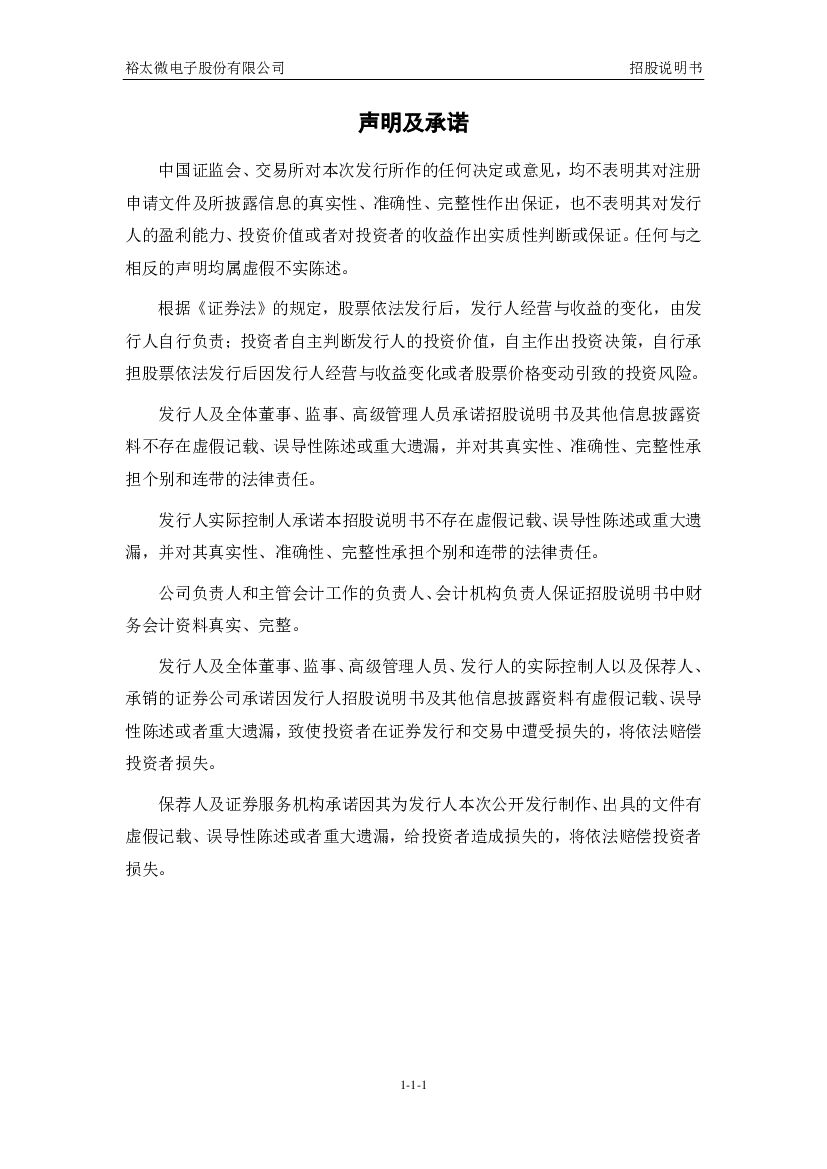 裕太微电子股份有限公司

招股说明书

声明及承诺

中国证监会、交易所对本次发行所作的任何决定或意见，均不表明其对注册申请文件及所披露信息的真实性、准确性、完整性作出保证，也不表明其对发行人的盈利能力、投资价值或者对投资者的收益作出实质性判断或保证。任何与之相反的声明均属虚假不实陈述。

根据《证券法》的规定，股票依法发行后，发行人经营与收益的变化，由发行人自行负责；投资者自主判断发行人的投资价值，自主作出投资决策，自行承担股票依法发行后因发行人经营与收益变化或者股票价格变动引致的投资风险。

发行人及全体董事、监事、高级管理人员承诺招股说明书及其他信息披露资料不存在虚假记载、误导性陈述或重大遗漏，并对其真实性、准确性、完整性承担个别和连带的法律责任。

发行人实际控制人承诺本招股说明书不存在虚假记载、误导性陈述或重大遗漏，并对其真实性、准确性、完整性承担个别和连带的法律责任。

公司负责人和主管会计工作的负责人、会计机构负责人保证招股说明书中财务会计资料真实、完整。

发行人及全体董事、监事、高级管理人员、发行人的实际控制人以及保荐人、承销的证券公司承诺因发行人招股说明书及其他信息披露资料有虚假记载、误导性陈述或者重大遗漏，致使投资者在证券发行和交易中遭受损失的，将依法赔偿投资者损失。

保荐人及证券服务机构承诺因其为发行人本次公开发行制作、出具的文件有虚假记载、误导性陈述或者重大遗漏，给投资者造成损失的，将依法赔偿投资者损失。

1-1-1